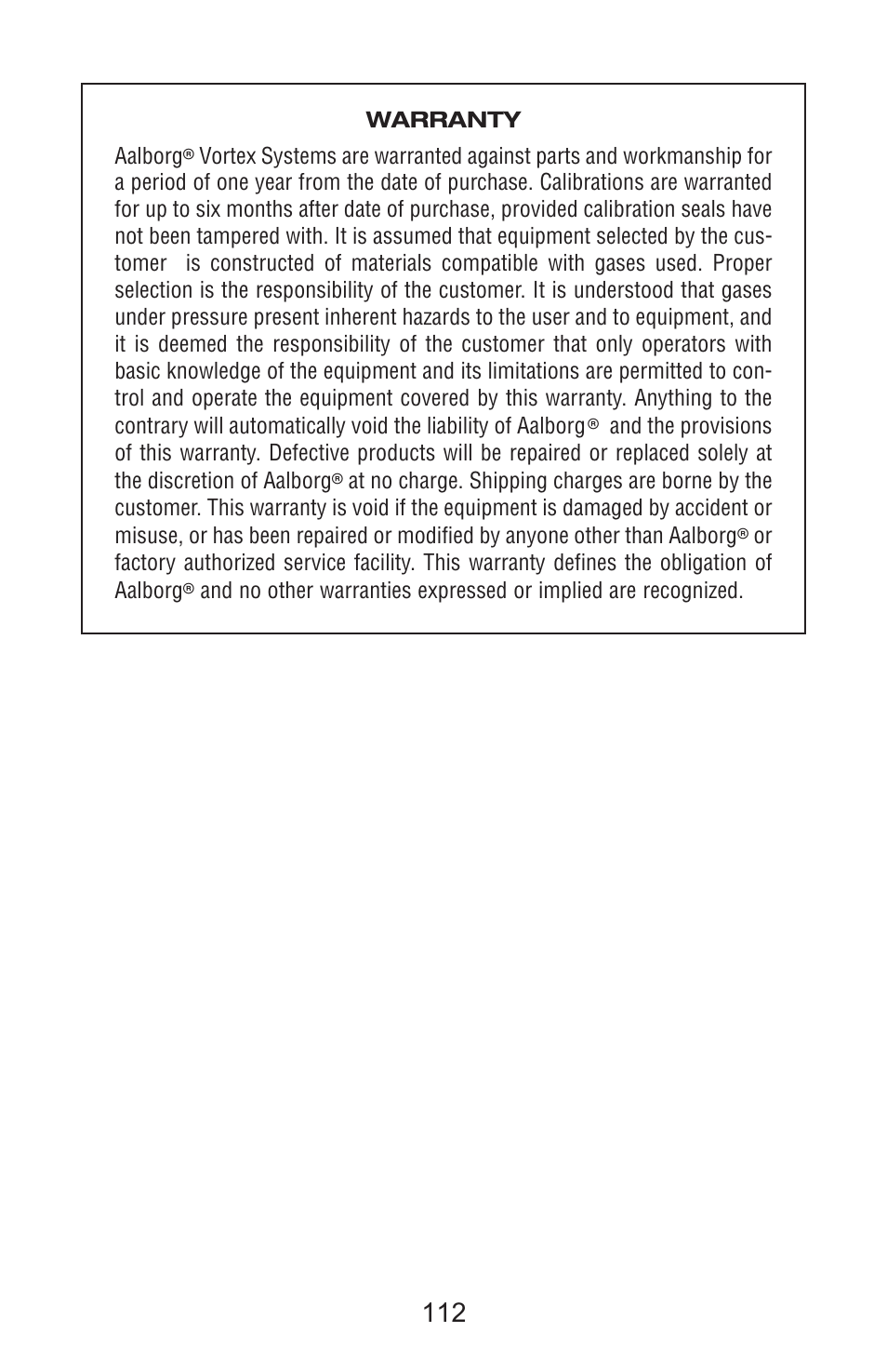 WARRANTY

Aalborg® Vortex Systems are warranted against parts and workmanship for a period of one year from the date of purchase. Calibrations are warranted for up to six months after date of purchase, provided calibration seals have not been tampered with. It is assumed that equipment selected by the customer is constructed of materials compatible with gases used. Proper selection is the responsibility of the customer. It is understood that gases under pressure present inherent hazards to the user and to equipment, and it is deemed the responsibility of the customer that only operators with basic knowledge of the equipment and its limitations are permitted to control and operate the equipment covered by this warranty. Anything to the contrary will automatically void the liability of Aalborg® and the provisions of this warranty. Defective products will be repaired or replaced solely at the discretion of Aalborg® at no charge. Shipping charges are borne by the customer. This warranty is void if the equipment is damaged by accident or misuse, or has been repaired or modified by anyone other than Aalborg® or factory authorized service facility. This warranty defines the obligation of Aalborg® and no other warranties expressed or implied are recognized.

112